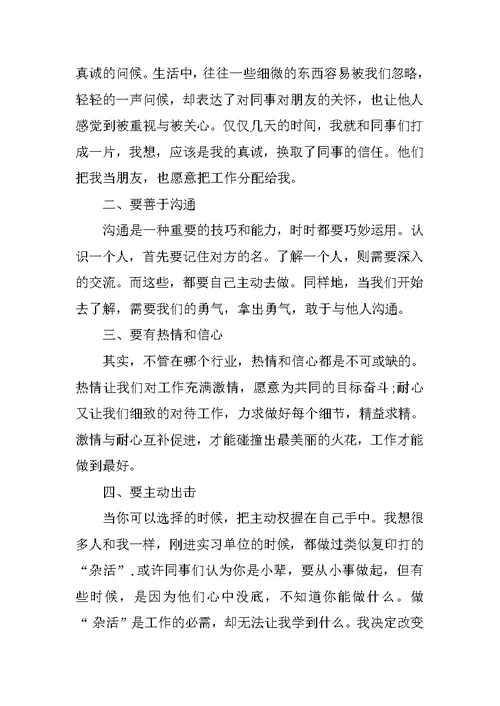 真诚的问候。生活中，往往一些细微的东西容易被我们忽略，轻轻的一声问候，却表达了对同事对朋友的关怀，也让他人感觉到被重视与被关心。仅仅几天的时间，我就和同事们打成一片，我想，应该是我的真诚，换取了同事的信任。他们把我当朋友，也愿意把工作分配给我。

二、要善于沟通

沟通是一种重要的技巧和能力，时时都要巧妙运用。认识一个人，首先要记住对方的名。了解一个人，则需要深入的交流。而这些，都要自己主动去做。同样地，当我们开始去了解，需要我们的勇气，拿出勇气，敢于与他人沟通。

三、要有热情和信心

其实，不管在哪个行业，热情和信心都是不可或缺的。热情让我们对工作充满激情，愿意为共同的目标奋斗；耐心又让我们细致的对待工作，力求做好每个细节，精益求精。激情与耐心互补促进，才能碰撞出最美丽的火花，工作才能做到最好。

四、要主动出击

当你可以选择的时候，把主动权握在自己手中。我想很多人和我一样，刚进实习单位的时候，都做过类似复印打的“杂活”.或许同事们认为你是小辈，要从小事做起，但有些时候，是因为他们心中没底，不知道你能做什么。做“杂活”是工作的必需，却无法让我学到什么。我决定改变